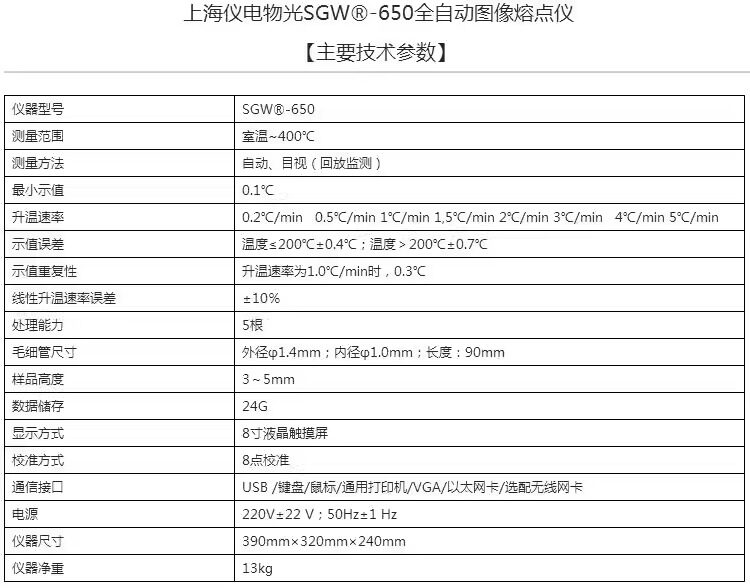 上海仪电物光SGW®-650全自动图像熔点仪

【主要技术参数】

| 仪器型号 | SGW®-650 |
|---|---|
| 测量范围 | 室温~400℃ |
| 测量方法 | 自动、目视（回放监测） |
| 最小示值 | 0.1℃ |
| 升温速率 | 0.2℃/min 0.5℃/min 1℃/min 1,5℃/min 2℃/min 3℃/min 4℃/min 5℃/min |
| 示值误差 | 温度≤200℃±0.4℃；温度＞200℃±0.7℃ |
| 示值重复性 | 升温速率为1.0℃/min时，0.3℃ |
| 线性升温速率误差 | ±10% |
| 处理能力 | 5根 |
| 毛细管尺寸 | 外径φ1.4mm；内径φ1.0mm；长度：90mm |
| 样品高度 | 3～5mm |
| 数据储存 | 24G |
| 显示方式 | 8寸液晶触摸屏 |
| 校准方式 | 8点校准 |
| 通信接口 | USB /键盘/鼠标/通用打印机/VGA/以太网卡/选配无线网卡 |
| 电源 | 220V±22 V；50Hz±1 Hz |
| 仪器尺寸 | 390mm×320mm×240mm |
| 仪器净重 | 13kg |